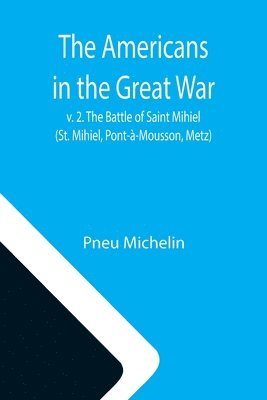 The Americans in the Great War

v. 2. The Battle of Saint Mihiel (St. Mihiel, Pont-à-Mousson, Metz)

Pneu Michelin